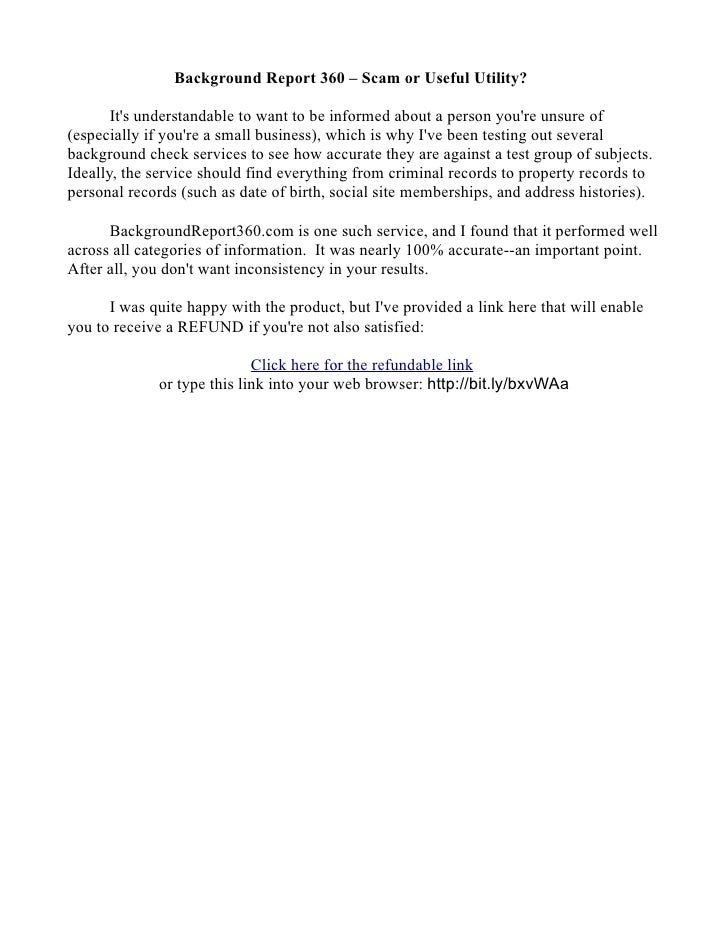 Background Report 360 – Scam or Useful Utility?

It's understandable to want to be informed about a person you're unsure of (especially if you're a small business), which is why I've been testing out several background check services to see how accurate they are against a test group of subjects. Ideally, the service should find everything from criminal records to property records to personal records (such as date of birth, social site memberships, and address histories).

BackgroundReport360.com is one such service, and I found that it performed well across all categories of information. It was nearly 100% accurate--an important point. After all, you don't want inconsistency in your results.

I was quite happy with the product, but I've provided a link here that will enable you to receive a REFUND if you're not also satisfied:

Click here for the refundable link
or type this link into your web browser: http://bit.ly/bxvWAa